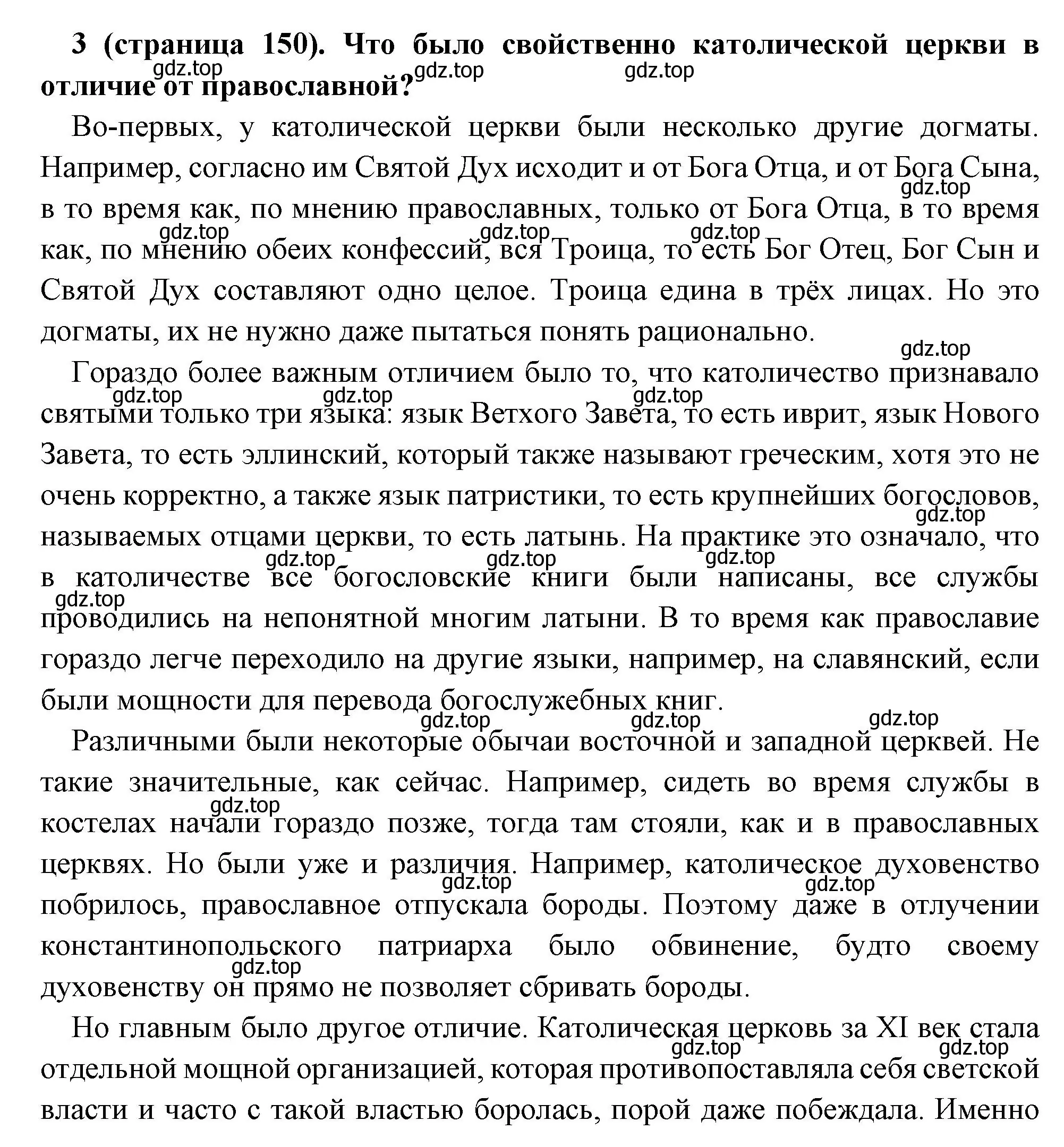 **3 (страница 150). Что было свойственно католической церкви в отличие от православной?**

gdz.top gdz.top gdz.top

Во-первых, у католической церкви были несколько другие догматы. Например, согласно им Святой Дух исходит и от Бога Отца, и от Бога Сына, в то время как, по мнению православных, только от Бога Отца, в то время как, по мнению обеих конфессий, вся Троица, то есть Бог Отец, Бог Сын и Святой Дух составляют одно целое. Троица едина в трёх лицах. Но это догматы, их не нужно даже пытаться понять рационально.

gdz.top gdz.top gdz.top gdz.top gdz.top

Гораздо более важным отличием было то, что католичество признавало святыми только три языка: язык Ветхого Завета, то есть иврит, язык Нового Завета, то есть эллинский, который также называют греческим, хотя это не очень корректно, а также язык патристики, то есть крупнейших богословов, называемых отцами церкви, то есть латынь. На практике это означало, что в католичестве все богословские книги были написаны, все службы проводились на непонятной многим латыни. В то время как православие гораздо легче переходило на другие языки, например, на славянский, если были мощности для перевода богослужебных книг.

gdz.top gdz.top gdz.top gdz.top gdz.top gdz.top gdz.top gdz.top

Различными были некоторые обычаи восточной и западной церквей. Не такие значительные, как сейчас. Например, сидеть во время службы в костелах начали гораздо позже, тогда там стояли, как и в православных церквях. Но были уже и различия. Например, католическое духовенство побрилось, православное отпускала бороды. Поэтому даже в отлучении константинопольского патриарха было обвинение, будто своему духовенству он прямо не позволяет сбривать бороды.

gdz.top gdz.top gdz.top gdz.top gdz.top gdz.top gdz.top

Но главным было другое отличие. Католическая церковь за XI век стала отдельной мощной организацией, которая противопоставляла себя светской власти и часто с такой властью боролась, порой даже побеждала. Именно

gdz.top gdz.top